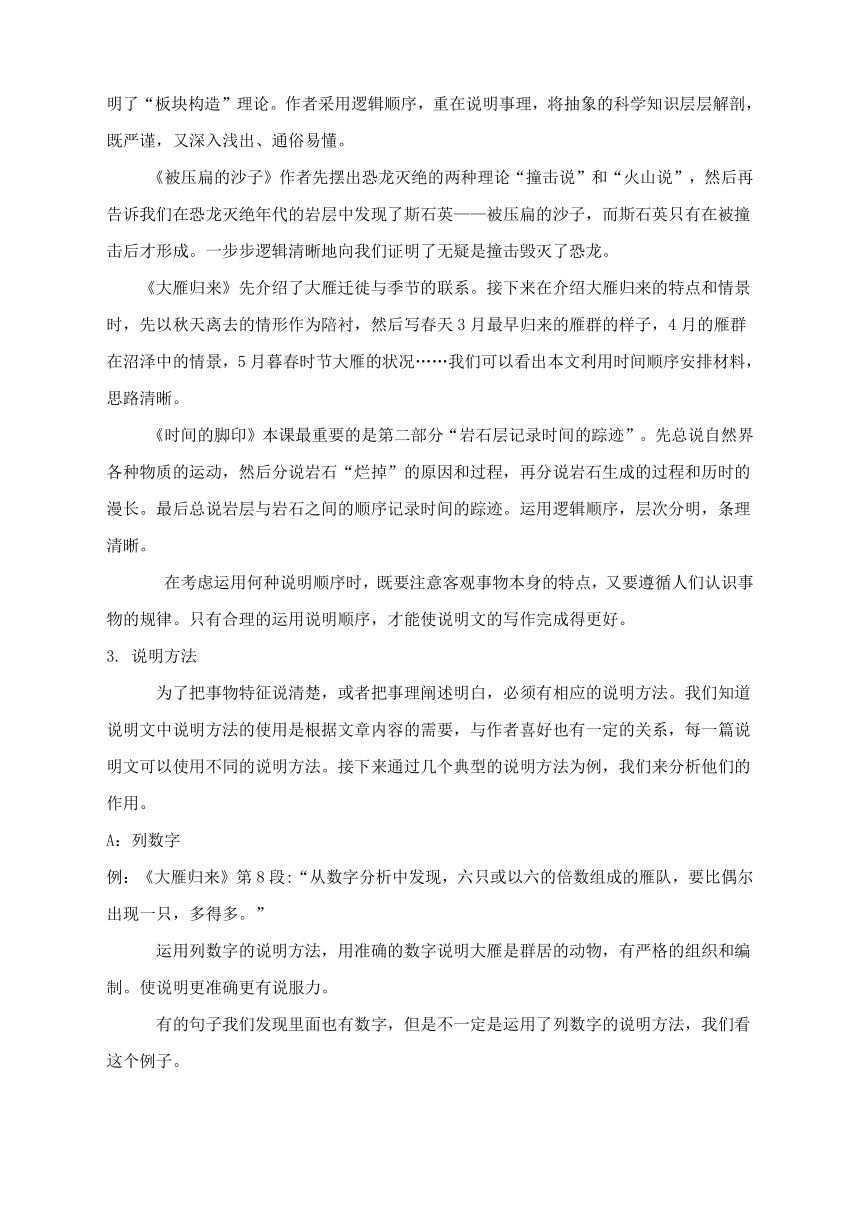 明了“板块构造”理论。作者采用逻辑顺序，重在说明事理，将抽象的科学知识层层解剖，既严谨，又深入浅出、通俗易懂。

《被压扁的沙子》作者先摆出恐龙灭绝的两种理论“撞击说”和“火山说”，然后再告诉我们在恐龙灭绝年代的岩层中发现了斯石英——被压扁的沙子，而斯石英只有在被撞击后才形成。一步步逻辑清晰地向我们证明了无疑是撞击毁灭了恐龙。

《大雁归来》先介绍了大雁迁徙与季节的联系。接下来在介绍大雁归来的特点和情景时，先以秋天离去的情形作为陪衬，然后写春天3月最早归来的雁群的样子，4月的雁群在沼泽中的情景，5月暮春时节大雁的状况……我们可以看出本文利用时间顺序安排材料，思路清晰。

《时间的脚印》本课最重要的是第二部分“岩石层记录时间的踪迹”。先总说自然界各种物质的运动，然后分说岩石“烂掉”的原因和过程，再分说岩石生成的过程和历时的漫长。最后总说岩层与岩石之间的顺序记录时间的踪迹。运用逻辑顺序，层次分明，条理清晰。

在考虑运用何种说明顺序时，既要注意客观事物本身的特点，又要遵循人们认识事物的规律。只有合理的运用说明顺序，才能使说明文的写作完成得更好。

3. 说明方法

为了把事物特征说清楚，或者把事理阐述明白，必须有相应的说明方法。我们知道说明文中说明方法的使用是根据文章内容的需要，与作者喜好也有一定的关系，每一篇说明文可以使用不同的说明方法。接下来通过几个典型的说明方法为例，我们来分析他们的作用。

A：列数字

例：《大雁归来》第8段:“从数字分析中发现，六只或以六的倍数组成的雁队，要比偶尔出现一只，多得多。”

运用列数字的说明方法，用准确的数字说明大雁是群居的动物，有严格的组织和编制。使说明更准确更有说服力。

有的句子我们发现里面也有数字，但是不一定是运用了列数字的说明方法，我们看这个例子。